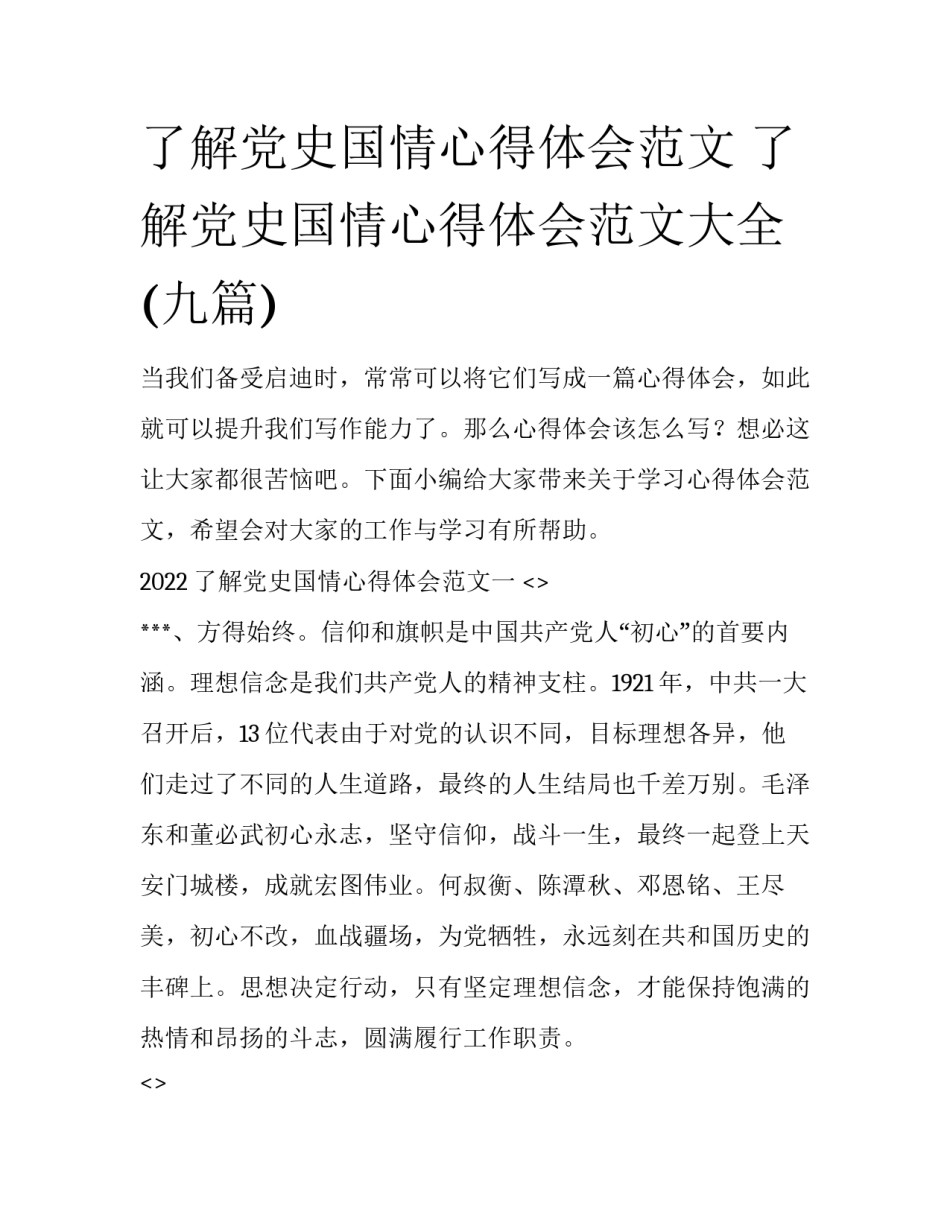 了解党史国情心得体会范文 了解党史国情心得体会范文大全(九篇)

当我们备受启迪时，常常可以将它们写成一篇心得体会，如此就可以提升我们写作能力了。那么心得体会该怎么写？想必这让大家都很苦恼吧。下面小编给大家带来关于学习心得体会范文，希望会对大家的工作与学习有所帮助。

2022 了解党史国情心得体会范文一 <>

***、方得始终。信仰和旗帜是中国共产党人“初心”的首要内涵。理想信念是我们共产党人的精神支柱。1921 年，中共一大召开后，13 位代表由于对党的认识不同，目标理想各异，他们走过了不同的人生道路，最终的人生结局也千差万别。毛泽东和董必武初心永志，坚守信仰，战斗一生，最终一起登上天安门城楼，成就宏图伟业。何叔衡、陈潭秋、邓恩铭、王尽美，初心不改，血战疆场，为党牺牲，永远刻在共和国历史的丰碑上。思想决定行动，只有坚定理想信念，才能保持饱满的热情和昂扬的斗志，圆满履行工作职责。

<>